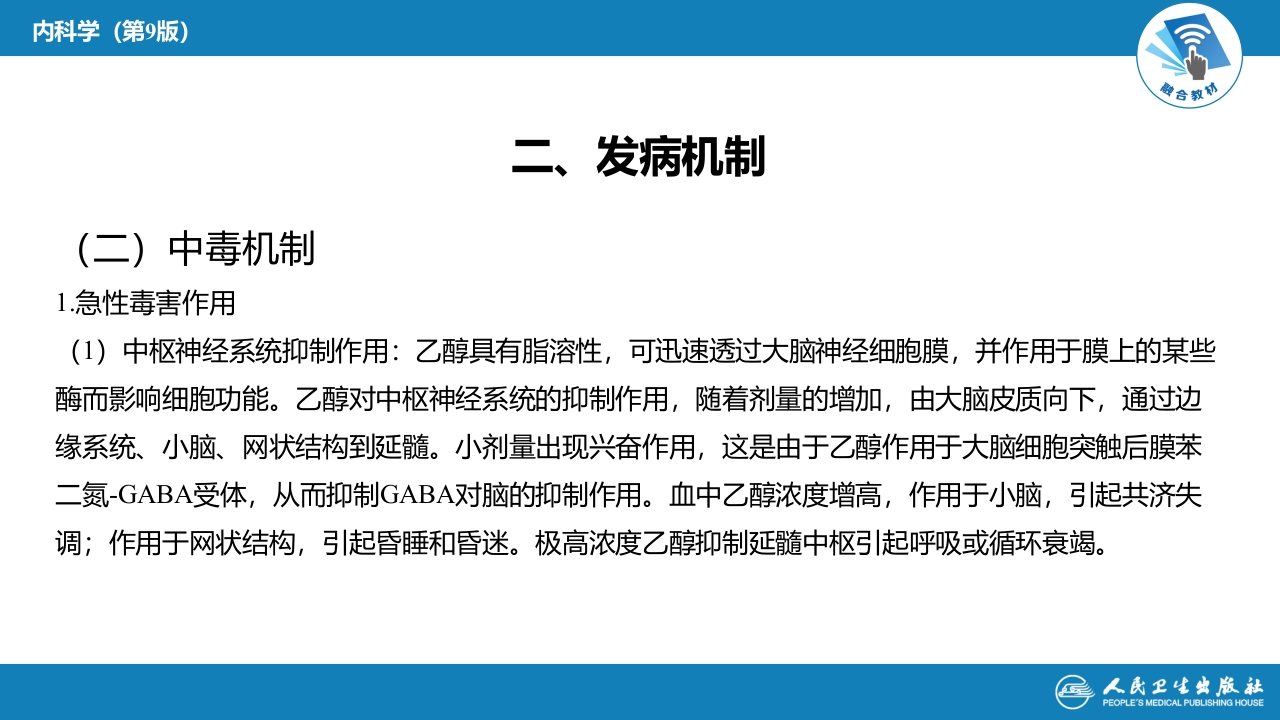 内科学（第9版）

融合教材

二、发病机制

（二）中毒机制

1.急性毒害作用

（1）中枢神经系统抑制作用：乙醇具有脂溶性，可迅速透过大脑神经细胞膜，并作用于膜上的某些酶而影响细胞功能。乙醇对中枢神经系统的抑制作用，随着剂量的增加，由大脑皮质向下，通过边缘系统、小脑、网状结构到延髓。小剂量出现兴奋作用，这是由于乙醇作用于大脑细胞突触后膜苯二氮-GABA受体，从而抑制GABA对脑的抑制作用。血中乙醇浓度增高，作用于小脑，引起共济失调；作用于网状结构，引起昏睡和昏迷。极高浓度乙醇抑制延髓中枢引起呼吸或循环衰竭。

人民卫生出版社
PEOPLE'S MEDICAL PUBLISHING HOUSE